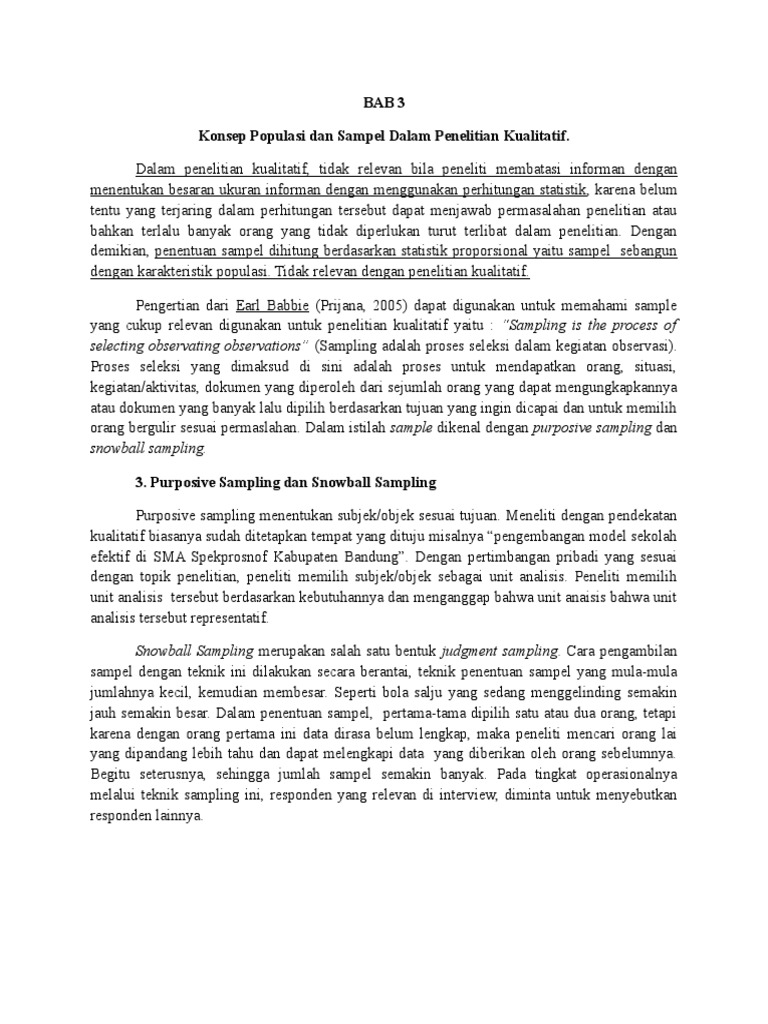 BAB 3

Konsep Populasi dan Sampel Dalam Penelitian Kualitatif.

Dalam penelitian kualitatif, tidak relevan bila peneliti membatasi informan dengan menentukan besaran ukuran informan dengan menggunakan perhitungan statistik, karena belum tentu yang terjaring dalam perhitungan tersebut dapat menjawab permasalahan penelitian atau bahkan terlalu banyak orang yang tidak diperlukan turut terlibat dalam penelitian. Dengan demikian, penentuan sampel dihitung berdasarkan statistik proporsional yaitu sampel sebangun dengan karakteristik populasi. Tidak relevan dengan penelitian kualitatif.

Pengertian dari Earl Babbie (Prijana, 2005) dapat digunakan untuk memahami sample yang cukup relevan digunakan untuk penelitian kualitatif yaitu : "Sampling is the process of selecting observating observations" (Sampling adalah proses seleksi dalam kegiatan observasi). Proses seleksi yang dimaksud di sini adalah proses untuk mendapatkan orang, situasi, kegiatan/aktivitas, dokumen yang diperoleh dari sejumlah orang yang dapat mengungkapkannya atau dokumen yang banyak lalu dipilih berdasarkan tujuan yang ingin dicapai dan untuk memilih orang bergulir sesuai permaslahan. Dalam istilah sample dikenal dengan purposive sampling dan snowball sampling.

3. Purposive Sampling dan Snowball Sampling

Purposive sampling menentukan subjek/objek sesuai tujuan. Meneliti dengan pendekatan kualitatif biasanya sudah ditetapkan tempat yang dituju misalnya "pengembangan model sekolah efektif di SMA Spekprosnof Kabupaten Bandung". Dengan pertimbangan pribadi yang sesuai dengan topik penelitian, peneliti memilih subjek/objek sebagai unit analisis. Peneliti memilih unit analisis tersebut berdasarkan kebutuhannya dan menganggap bahwa unit anaisis bahwa unit analisis tersebut representatif.

Snowball Sampling merupakan salah satu bentuk judgment sampling. Cara pengambilan sampel dengan teknik ini dilakukan secara berantai, teknik penentuan sampel yang mula-mula jumlahnya kecil, kemudian membesar. Seperti bola salju yang sedang menggelinding semakin jauh semakin besar. Dalam penentuan sampel, pertama-tama dipilih satu atau dua orang, tetapi karena dengan orang pertama ini data dirasa belum lengkap, maka peneliti mencari orang lai yang dipandang lebih tahu dan dapat melengkapi data yang diberikan oleh orang sebelumnya. Begitu seterusnya, sehingga jumlah sampel semakin banyak. Pada tingkat operasionalnya melalui teknik sampling ini, responden yang relevan di interview, diminta untuk menyebutkan responden lainnya.